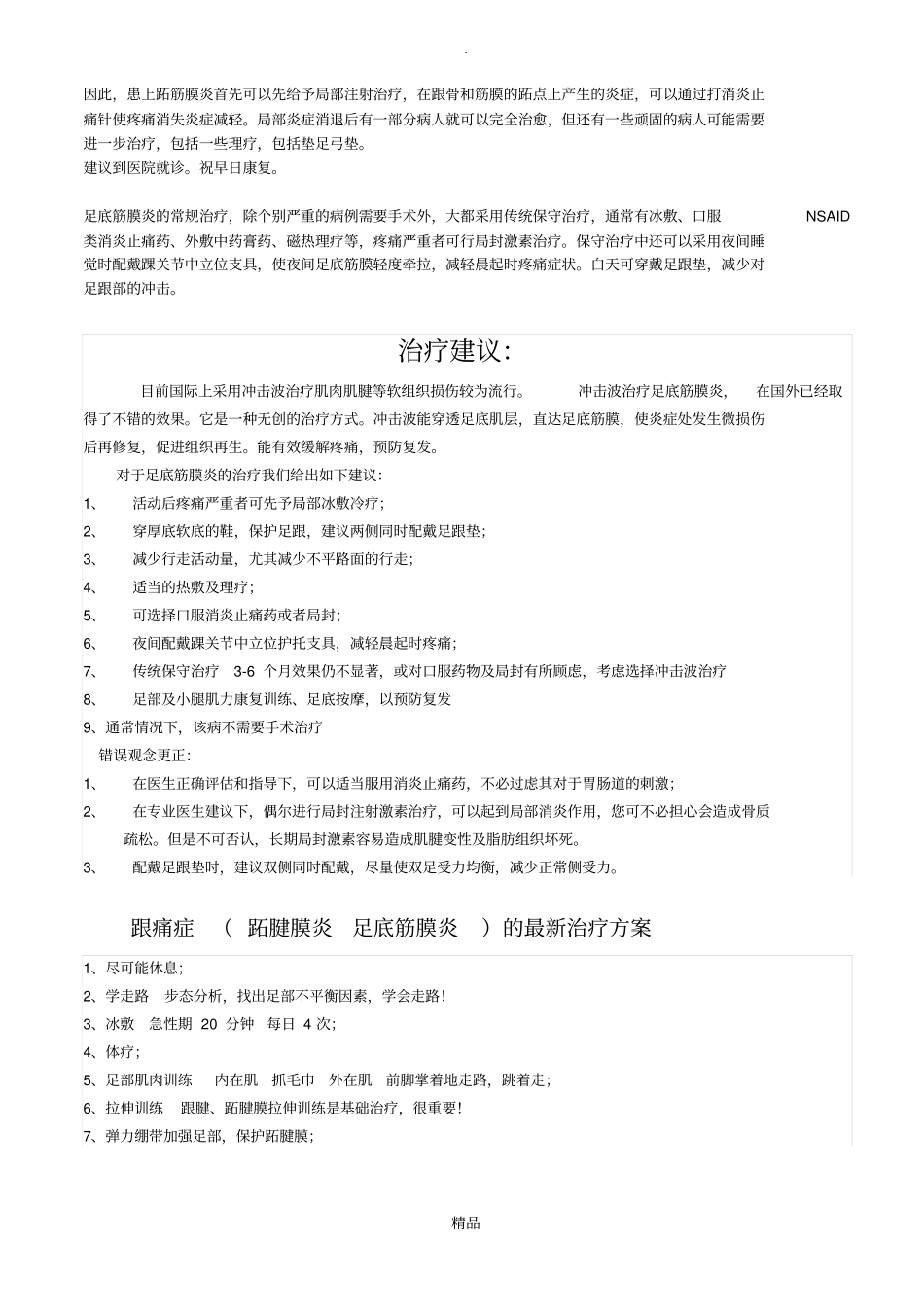 .

因此，患上跖筋膜炎首先可以先给予局部注射治疗，在跟骨和筋膜的跖点上产生的炎症，可以通过打消炎止痛针使疼痛消失炎症减轻。局部炎症消退后有一部分病人就可以完全治愈，但还有一些顽固的病人可能需要进一步治疗，包括一些理疗，包括垫足弓垫。
建议到医院就诊。祝早日康复。

足底筋膜炎的常规治疗，除个别严重的病例需要手术外，大都采用传统保守治疗，通常有冰敷、口服 NSAID 类消炎止痛药、外敷中药膏药、磁热理疗等，疼痛严重者可行局封激素治疗。保守治疗中还可以采用夜间睡觉时配戴踝关节中立位支具，使夜间足底筋膜轻度牵拉，减轻晨起时疼痛症状。白天可穿戴足跟垫，减少对足跟部的冲击。

治疗建议：

目前国际上采用冲击波治疗肌肉肌腱等软组织损伤较为流行。 冲击波治疗足底筋膜炎， 在国外已经取得了不错的效果。它是一种无创的治疗方式。冲击波能穿透足底肌层，直达足底筋膜，使炎症处发生微损伤后再修复，促进组织再生。能有效缓解疼痛，预防复发。

对于足底筋膜炎的治疗我们给出如下建议：
1、 活动后疼痛严重者可先予局部冰敷冷疗；
2、 穿厚底软底的鞋，保护足跟，建议两侧同时配戴足跟垫；
3、 减少行走活动量，尤其减少不平路面的行走；
4、 适当的热敷及理疗；
5、 可选择口服消炎止痛药或者局封；
6、 夜间配戴踝关节中立位护托支具，减轻晨起时疼痛；
7、 传统保守治疗 3-6 个月效果仍不显著，或对口服药物及局封有所顾虑，考虑选择冲击波治疗
8、 足部及小腿肌力康复训练、足底按摩，以预防复发
9、通常情况下，该病不需要手术治疗
错误观念更正：
1、 在医生正确评估和指导下，可以适当服用消炎止痛药，不必过虑其对于胃肠道的刺激；
2、 在专业医生建议下，偶尔进行局封注射激素治疗，可以起到局部消炎作用，您可不必担心会造成骨质疏松。但是不可否认，长期局封激素容易造成肌腱变性及脂肪组织坏死。
3、 配戴足跟垫时，建议双侧同时配戴，尽量使双足受力均衡，减少正常侧受力。

跟痛症 （ 跖腱膜炎 足底筋膜炎 ）的最新治疗方案

1、尽可能休息；
2、学走路 步态分析，找出足部不平衡因素，学会走路！
3、冰敷 急性期 20 分钟 每日 4 次；
4、体疗；
5、足部肌肉训练 内在肌 抓毛巾 外在肌 前脚掌着地走路，跳着走；
6、拉伸训练 跟腱、跖腱膜拉伸训练是基础治疗，很重要！
7、弹力绷带加强足部，保护跖腱膜；

精品